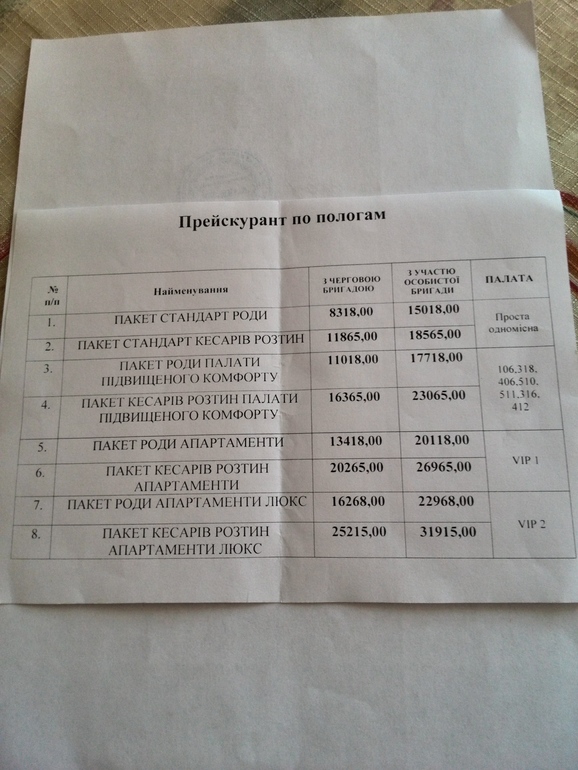 Прейскурант по пологам

| № п/п | Найменування | З ЧЕРГОВОЮ БРИГАДОЮ | З УЧАСТЮ ОСОБИСТОЇ БРИГАДИ | ПАЛАТА |
|---|---|---|---|---|
| 1. | ПАКЕТ СТАНДАРТ РОДИ | 8318,00 | 15018,00 | Проста одномісна |
| 2. | ПАКЕТ СТАНДАРТ КЕСАРІВ РОЗТИН | 11865,00 | 18565,00 | |
| 3. | ПАКЕТ РОДИ ПАЛАТИ ПІДВИЩЕНОГО КОМФОРТУ | 11018,00 | 17718,00 | 106,318, 406,510, 511,316, 412 |
| 4. | ПАКЕТ КЕСАРІВ РОЗТИН ПАЛАТИ ПІДВИЩЕНОГО КОМФОРТУ | 16365,00 | 23065,00 | |
| 5. | ПАКЕТ РОДИ АПАРТАМЕНТИ | 13418,00 | 20118,00 | VIP 1 |
| 6. | ПАКЕТ КЕСАРІВ РОЗТИН АПАРТАМЕНТИ | 20265,00 | 26965,00 | |
| 7. | ПАКЕТ РОДИ АПАРТАМЕНТИ ЛЮКС | 16268,00 | 22968,00 | VIP 2 |
| 8. | ПАКЕТ КЕСАРІВ РОЗТИН АПАРТАМЕНТИ ЛЮКС | 25215,00 | 31915,00 | |